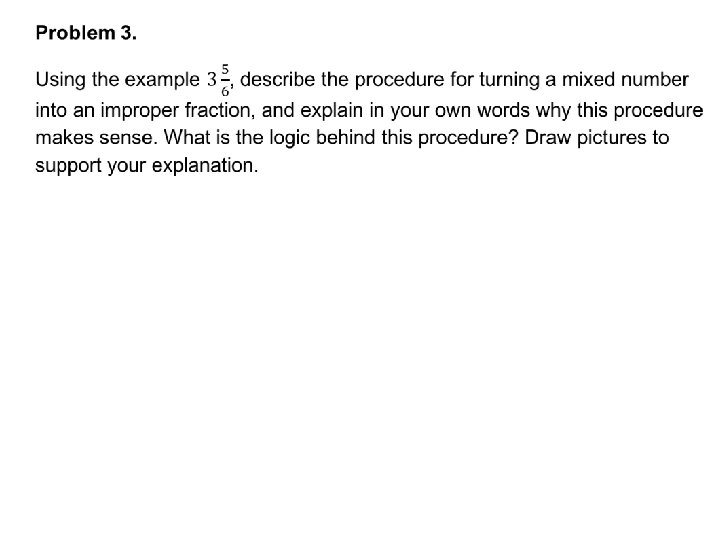 Problem 3.

Using the example $3\frac{5}{6}$, describe the procedure for turning a mixed number into an improper fraction, and explain in your own words why this procedure makes sense. What is the logic behind this procedure? Draw pictures to support your explanation.